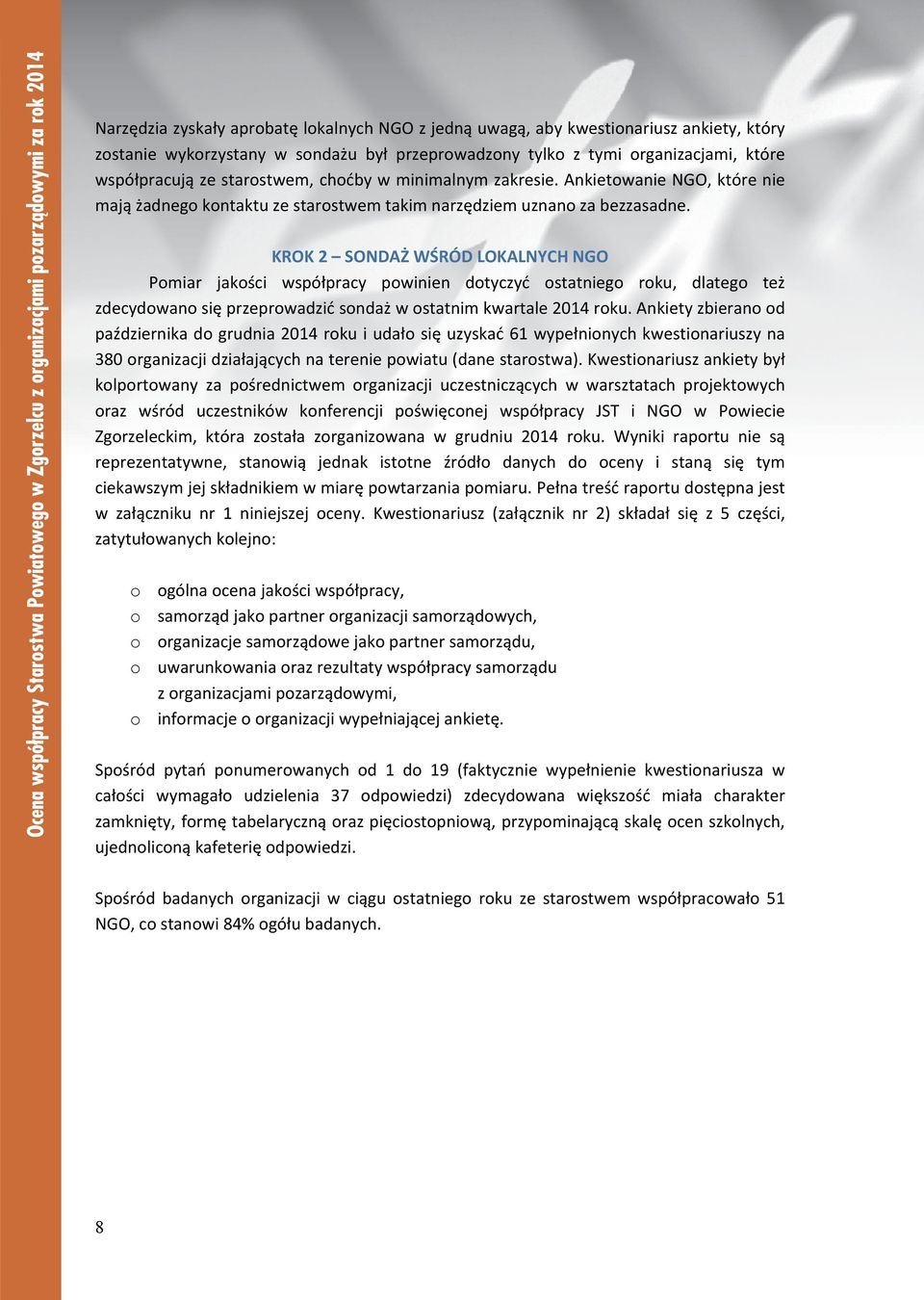 Ocena współpracy Starostwa Powiatowego w Zgorzelcu z organizacjami pozarządowymi za rok 2014

Narzędzia zyskały aprobatę lokalnych NGO z jedną uwagą, aby kwestionariusz ankiety, który zostanie wykorzystany w sondażu był przeprowadzony tylko z tymi organizacjami, które współpracują ze starostwem, choćby w minimalnym zakresie. Ankietowanie NGO, które nie mają żadnego kontaktu ze starostwem takim narzędziem uznano za bezzasadne.

KROK 2 – SONDAŻ WŚRÓD LOKALNYCH NGO

Pomiar jakości współpracy powinien dotyczyć ostatniego roku, dlatego też zdecydowano się przeprowadzić sondaż w ostatnim kwartale 2014 roku. Ankiety zbierano od października do grudnia 2014 roku i udało się uzyskać 61 wypełnionych kwestionariuszy na 380 organizacji działających na terenie powiatu (dane starostwa). Kwestionariusz ankiety był kolportowany za pośrednictwem organizacji uczestniczących w warsztatach projektowych oraz wśród uczestników konferencji poświęconej współpracy JST i NGO w Powiecie Zgorzeleckim, która została zorganizowana w grudniu 2014 roku. Wyniki raportu nie są reprezentatywne, stanowią jednak istotne źródło danych do oceny i staną się tym ciekawszym jej składnikiem w miarę powtarzania pomiaru. Pełna treść raportu dostępna jest w załączniku nr 1 niniejszej oceny. Kwestionariusz (załącznik nr 2) składał się z 5 części, zatytułowanych kolejno:

o ogólna ocena jakości współpracy,
o samorząd jako partner organizacji samorządowych,
o organizacje samorządowe jako partner samorządu,
o uwarunkowania oraz rezultaty współpracy samorządu z organizacjami pozarządowymi,
o informacje o organizacji wypełniającej ankietę.

Spośród pytań ponumerowanych od 1 do 19 (faktycznie wypełnienie kwestionariusza w całości wymagało udzielenia 37 odpowiedzi) zdecydowana większość miała charakter zamknięty, formę tabelaryczną oraz pięciostopniową, przypominającą skalę ocen szkolnych, ujednoliconą kafeterię odpowiedzi.

Spośród badanych organizacji w ciągu ostatniego roku ze starostwem współpracowało 51 NGO, co stanowi 84% ogółu badanych.

8